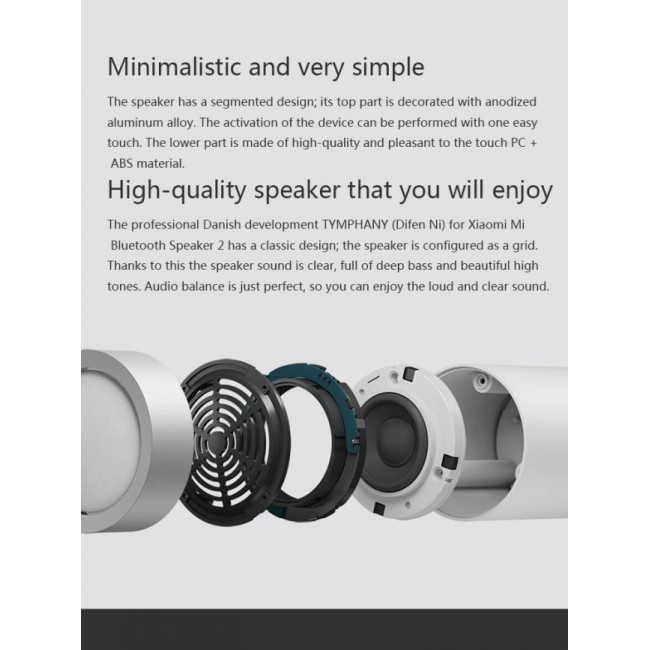 Minimalistic and very simple

The speaker has a segmented design; its top part is decorated with anodized aluminum alloy. The activation of the device can be performed with one easy touch. The lower part is made of high-quality and pleasant to the touch PC + ABS material.

High-quality speaker that you will enjoy

The professional Danish development TYMPHANY (Difen Ni) for Xiaomi Mi Bluetooth Speaker 2 has a classic design; the speaker is configured as a grid. Thanks to this the speaker sound is clear, full of deep bass and beautiful high tones. Audio balance is just perfect, so you can enjoy the loud and clear sound.